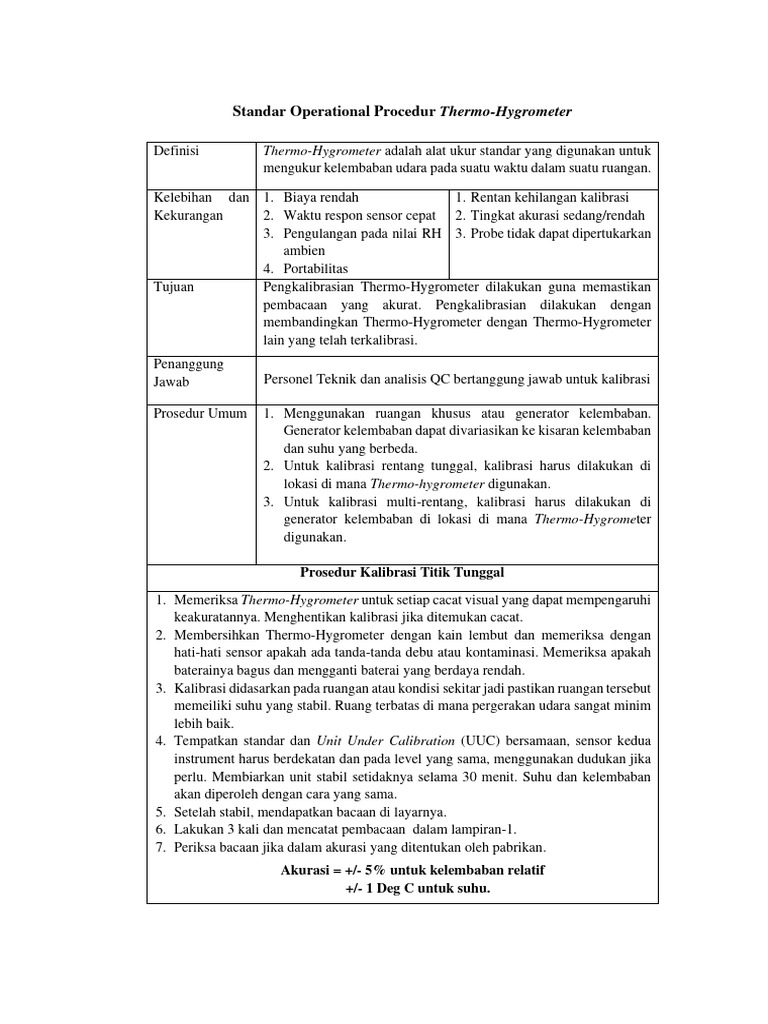 Standar Operational Procedur Thermo-Hygrometer

| Definisi | Thermo-Hygrometer adalah alat ukur standar yang digunakan untuk mengukur kelembaban udara pada suatu waktu dalam suatu ruangan. | |
|---|---|---|
| Kelebihan dan Kekurangan | 1. Biaya rendah 2. Waktu respon sensor cepat 3. Pengulangan pada nilai RH ambien 4. Portabilitas | 1. Rentan kehilangan kalibrasi 2. Tingkat akurasi sedang/rendah 3. Probe tidak dapat dipertukarkan |
| Tujuan | Pengkalibrasian Thermo-Hygrometer dilakukan guna memastikan pembacaan yang akurat. Pengkalibrasian dilakukan dengan membandingkan Thermo-Hygrometer dengan Thermo-Hygrometer lain yang telah terkalibrasi. | |
| Penanggung Jawab | Personel Teknik dan analisis QC bertanggung jawab untuk kalibrasi | |
| Prosedur Umum | 1. Menggunakan ruangan khusus atau generator kelembaban. Generator kelembaban dapat divariasikan ke kisaran kelembaban dan suhu yang berbeda. 2. Untuk kalibrasi rentang tunggal, kalibrasi harus dilakukan di lokasi di mana Thermo-hygrometer digunakan. 3. Untuk kalibrasi multi-rentang, kalibrasi harus dilakukan di generator kelembaban di lokasi di mana Thermo-Hygrometer digunakan. | |

Prosedur Kalibrasi Titik Tunggal

1. Memeriksa Thermo-Hygrometer untuk setiap cacat visual yang dapat mempengaruhi keakuratannya. Menghentikan kalibrasi jika ditemukan cacat.
2. Membersihkan Thermo-Hygrometer dengan kain lembut dan memeriksa dengan hati-hati sensor apakah ada tanda-tanda debu atau kontaminasi. Memeriksa apakah baterainya bagus dan mengganti baterai yang berdaya rendah.
3. Kalibrasi didasarkan pada ruangan atau kondisi sekitar jadi pastikan ruangan tersebut memeiliki suhu yang stabil. Ruang terbatas di mana pergerakan udara sangat minim lebih baik.
4. Tempatkan standar dan Unit Under Calibration (UUC) bersamaan, sensor kedua instrument harus berdekatan dan pada level yang sama, menggunakan dudukan jika perlu. Membiarkan unit stabil setidaknya selama 30 menit. Suhu dan kelembaban akan diperoleh dengan cara yang sama.
5. Setelah stabil, mendapatkan bacaan di layarnya.
6. Lakukan 3 kali dan mencatat pembacaan dalam lampiran-1.
7. Periksa bacaan jika dalam akurasi yang ditentukan oleh pabrikan.

Akurasi = +/- 5% untuk kelembaban relatif
+/- 1 Deg C untuk suhu.